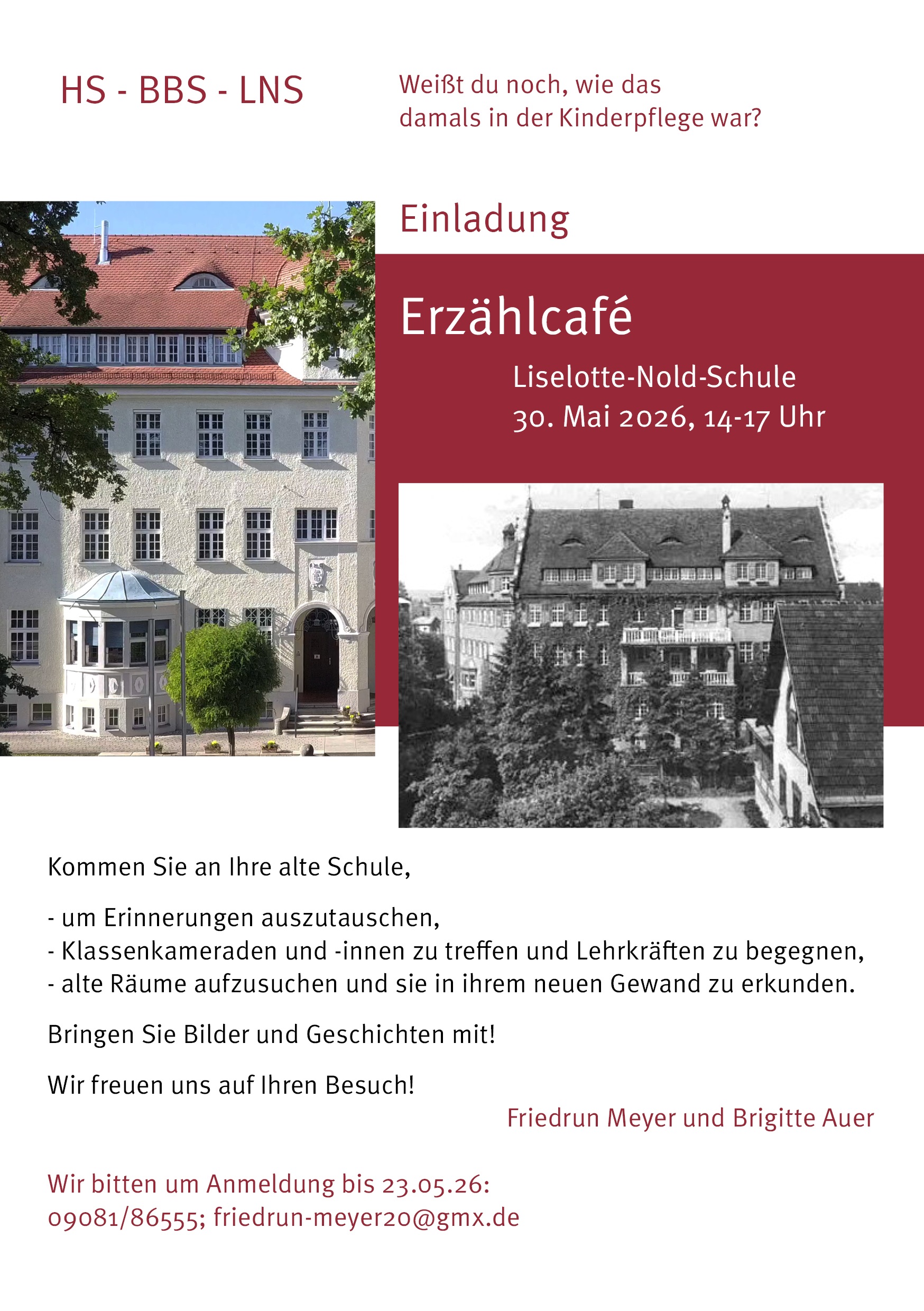 HS - BBS - LNS

Weißt du noch, wie das damals in der Kinderpflege war?

Einladung

Erzählcafé

Liselotte-Nold-Schule
30. Mai 2026, 14-17 Uhr

Kommen Sie an Ihre alte Schule,

- um Erinnerungen auszutauschen,
- Klassenkameraden und -innen zu treffen und Lehrkräften zu begegnen,
- alte Räume aufzusuchen und sie in ihrem neuen Gewand zu erkunden.

Bringen Sie Bilder und Geschichten mit!

Wir freuen uns auf Ihren Besuch!

Friedrun Meyer und Brigitte Auer

Wir bitten um Anmeldung bis 23.05.26:
09081/86555; friedrun-meyer20@gmx.de